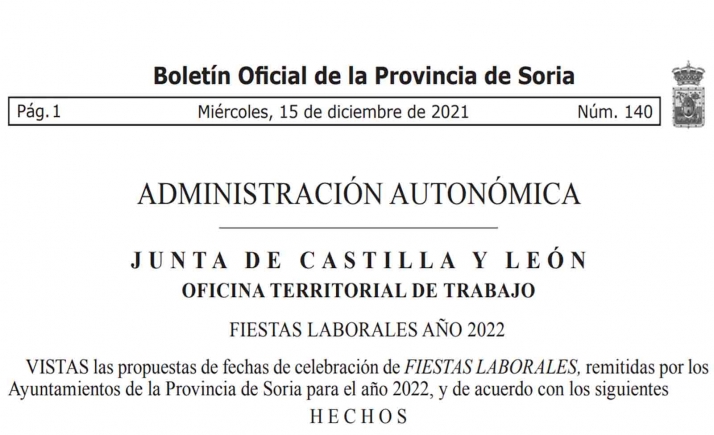 Boletín Oficial de la Provincia de Soria

Pág. 1 Miércoles, 15 de diciembre de 2021 Núm. 140

ADMINISTRACIÓN AUTONÓMICA

JUNTA DE CASTILLA Y LEÓN
OFICINA TERRITORIAL DE TRABAJO

FIESTAS LABORALES AÑO 2022

VISTAS las propuestas de fechas de celebración de FIESTAS LABORALES, remitidas por los Ayuntamientos de la Provincia de Soria para el año 2022, y de acuerdo con los siguientes

HECHOS